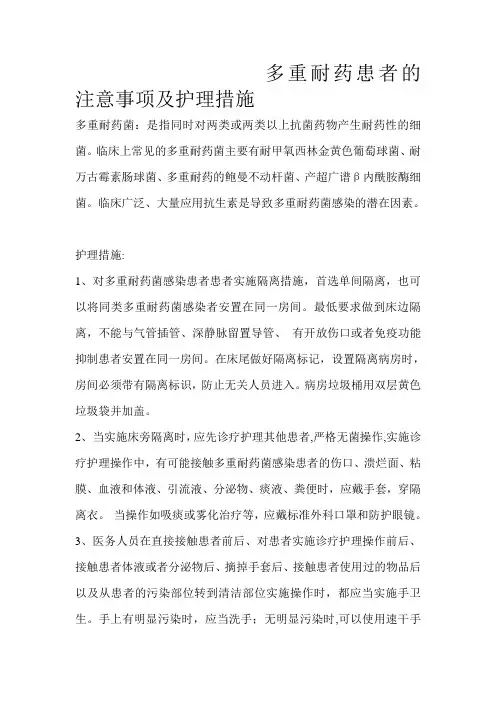 多重耐药患者的注意事项及护理措施

多重耐药菌：是指同时对两类或两类以上抗菌药物产生耐药性的细菌。临床上常见的多重耐药菌主要有耐甲氧西林金黄色葡萄球菌、耐万古霉素肠球菌、多重耐药的鲍曼不动杆菌、产超广谱β内酰胺酶细菌。临床广泛、大量应用抗生素是导致多重耐药菌感染的潜在因素。

护理措施:

1、对多重耐药菌感染患者患者实施隔离措施，首选单间隔离，也可以将同类多重耐药菌感染者安置在同一房间。最低要求做到床边隔离，不能与气管插管、深静脉留置导管、 有开放伤口或者免疫功能抑制患者安置在同一房间。在床尾做好隔离标记，设置隔离病房时，房间必须带有隔离标识，防止无关人员进入。病房垃圾桶用双层黄色垃圾袋并加盖。

2、当实施床旁隔离时，应先诊疗护理其他患者,严格无菌操作,实施诊疗护理操作中，有可能接触多重耐药菌感染患者的伤口、溃烂面、粘膜、血液和体液、引流液、分泌物、痰液、粪便时，应戴手套，穿隔离衣。 当操作如吸痰或雾化治疗等，应戴标准外科口罩和防护眼镜。

3、医务人员在直接接触患者前后、对患者实施诊疗护理操作前后、接触患者体液或者分泌物后、摘掉手套后、接触患者使用过的物品后以及从患者的污染部位转到清洁部位实施操作时，都应当实施手卫生。手上有明显污染时，应当洗手；无明显污染时,可以使用速干手